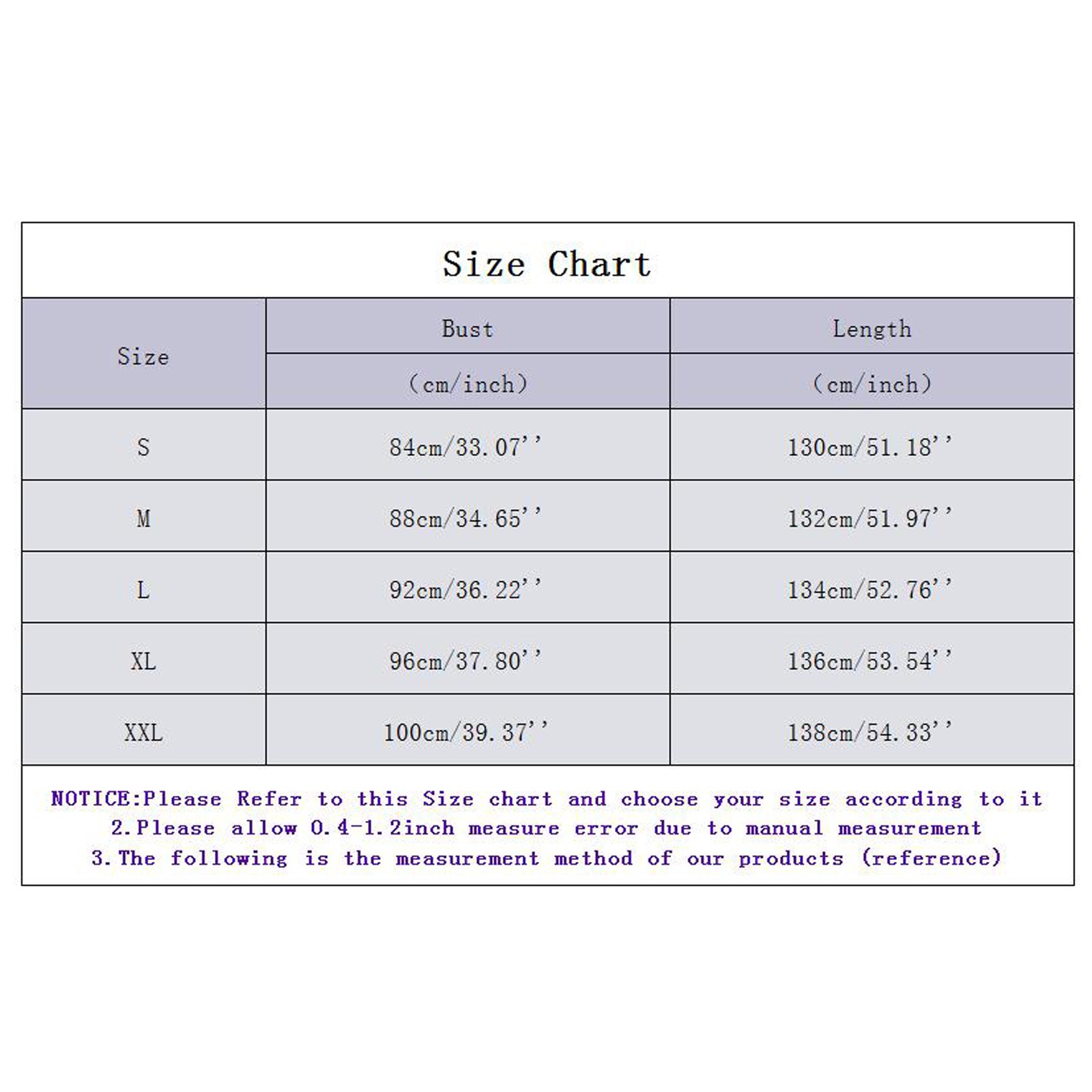 Size Chart

| Size | Bust (cm/inch) | Length (cm/inch) |
|---|---|---|
| S | 84cm/33.07'' | 130cm/51.18'' |
| M | 88cm/34.65'' | 132cm/51.97'' |
| L | 92cm/36.22'' | 134cm/52.76'' |
| XL | 96cm/37.80'' | 136cm/53.54'' |
| XXL | 100cm/39.37'' | 138cm/54.33'' |

NOTICE:Please Refer to this Size chart and choose your size according to it
2.Please allow 0.4-1.2inch measure error due to manual measurement
3.The following is the measurement method of our products (reference)